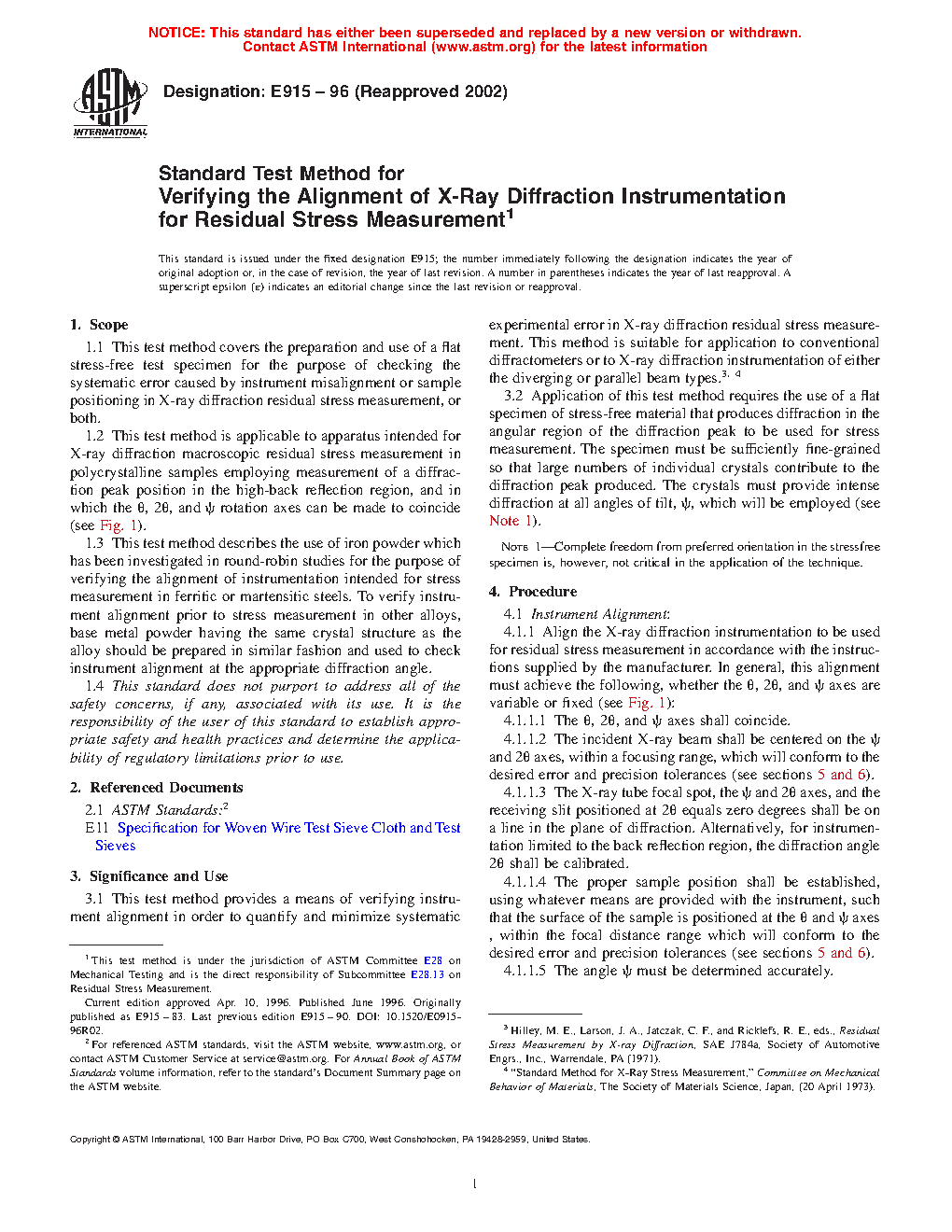 NOTICE: This standard has either been superseded and replaced by a new version or withdrawn. Contact ASTM International (www.astm.org) for the latest information

ASTM INTERNATIONAL

Designation: E915 – 96 (Reapproved 2002)

Standard Test Method for Verifying the Alignment of X-Ray Diffraction Instrumentation for Residual Stress Measurement$^1$

This standard is issued under the fixed designation E915; the number immediately following the designation indicates the year of original adoption or, in the case of revision, the year of last revision. A number in parentheses indicates the year of last reapproval. A superscript epsilon (ε) indicates an editorial change since the last revision or reapproval.

1. Scope

1.1 This test method covers the preparation and use of a flat stress-free test specimen for the purpose of checking the systematic error caused by instrument misalignment or sample positioning in X-ray diffraction residual stress measurement, or both.

1.2 This test method is applicable to apparatus intended for X-ray diffraction macroscopic residual stress measurement in polycrystalline samples employing measurement of a diffraction peak position in the high-back reflection region, and in which the θ, 2θ, and ψ rotation axes can be made to coincide (see Fig. 1).

1.3 This test method describes the use of iron powder which has been investigated in round-robin studies for the purpose of verifying the alignment of instrumentation intended for stress measurement in ferritic or martensitic steels. To verify instrument alignment prior to stress measurement in other alloys, base metal powder having the same crystal structure as the alloy should be prepared in similar fashion and used to check instrument alignment at the appropriate diffraction angle.

1.4 This standard does not purport to address all of the safety concerns, if any, associated with its use. It is the responsibility of the user of this standard to establish appropriate safety and health practices and determine the applicability of regulatory limitations prior to use.

2. Referenced Documents

2.1 ASTM Standards:$^2$
E11 Specification for Woven Wire Test Sieve Cloth and Test Sieves

3. Significance and Use

3.1 This test method provides a means of verifying instrument alignment in order to quantify and minimize systematic experimental error in X-ray diffraction residual stress measurement. This method is suitable for application to conventional diffractometers or to X-ray diffraction instrumentation of either the diverging or parallel beam types.$^{3, 4}$

3.2 Application of this test method requires the use of a flat specimen of stress-free material that produces diffraction in the angular region of the diffraction peak to be used for stress measurement. The specimen must be sufficiently fine-grained so that large numbers of individual crystals contribute to the diffraction peak produced. The crystals must provide intense diffraction at all angles of tilt, ψ, which will be employed (see Note 1).

NOTE 1—Complete freedom from preferred orientation in the stressfree specimen is, however, not critical in the application of the technique.

4. Procedure

4.1 Instrument Alignment:

4.1.1 Align the X-ray diffraction instrumentation to be used for residual stress measurement in accordance with the instructions supplied by the manufacturer. In general, this alignment must achieve the following, whether the θ, 2θ, and ψ axes are variable or fixed (see Fig. 1):

4.1.1.1 The θ, 2θ, and ψ axes shall coincide.

4.1.1.2 The incident X-ray beam shall be centered on the ψ and 2θ axes, within a focusing range, which will conform to the desired error and precision tolerances (see sections 5 and 6).

4.1.1.3 The X-ray tube focal spot, the ψ and 2θ axes, and the receiving slit positioned at 2θ equals zero degrees shall be on a line in the plane of diffraction. Alternatively, for instrumentation limited to the back reflection region, the diffraction angle 2θ shall be calibrated.

4.1.1.4 The proper sample position shall be established, using whatever means are provided with the instrument, such that the surface of the sample is positioned at the θ and ψ axes , within the focal distance range which will conform to the desired error and precision tolerances (see sections 5 and 6).

4.1.1.5 The angle ψ must be determined accurately.

$^1$ This test method is under the jurisdiction of ASTM Committee E28 on Mechanical Testing and is the direct responsibility of Subcommittee E28.13 on Residual Stress Measurement.

Current edition approved Apr. 10, 1996. Published June 1996. Originally published as E915 – 83. Last previous edition E915 – 90. DOI: 10.1520/E0915-96R02.

$^2$ For referenced ASTM standards, visit the ASTM website, www.astm.org, or contact ASTM Customer Service at service@astm.org. For Annual Book of ASTM Standards volume information, refer to the standard's Document Summary page on the ASTM website.

$^3$ Hilley, M. E., Larson, J. A., Jatczak, C. F., and Ricklefs, R. E., eds., Residual Stress Measurement by X-ray Diffraction, SAE J784a, Society of Automotive Engrs., Inc., Warrendale, PA (1971).

$^4$ "Standard Method for X-Ray Stress Measurement," Committee on Mechanical Behavior of Materials, The Society of Materials Science, Japan, (20 April 1973).

Copyright © ASTM International, 100 Barr Harbor Drive, PO Box C700, West Conshohocken, PA 19428-2959, United States.

1